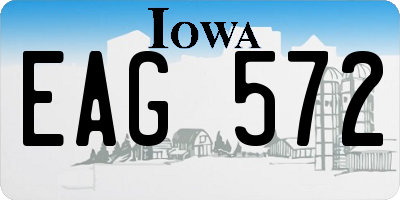 IOWA
EAG 572